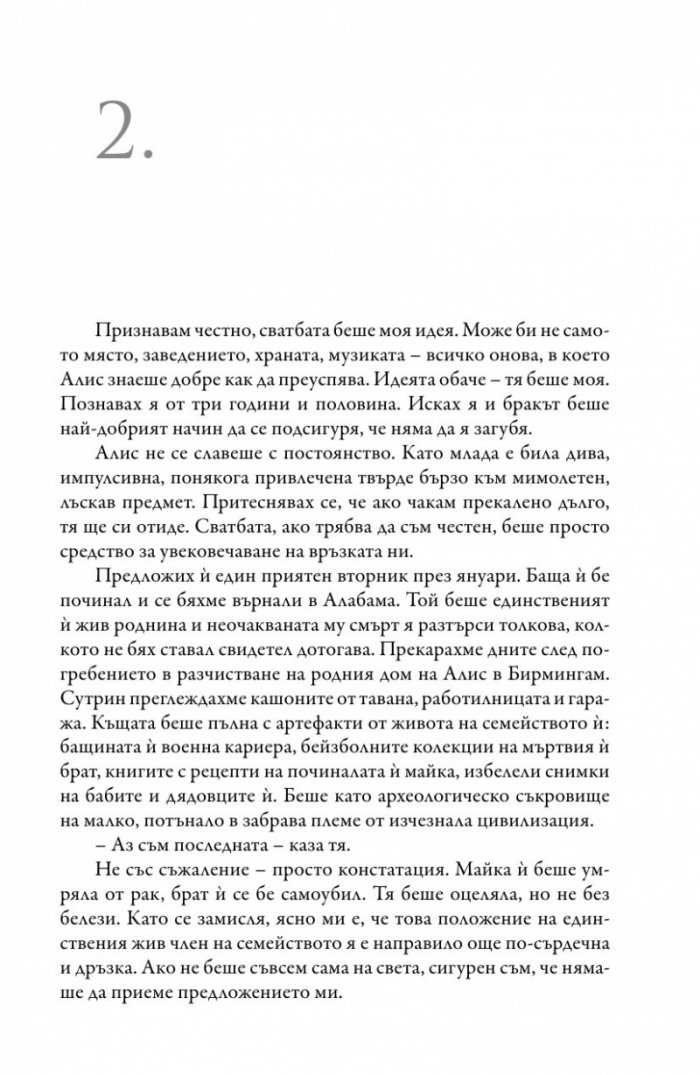 2.

Признавам честно, сватбата беше моя идея. Може би не самото място, заведението, храната, музиката – всичко онова, в което Алис знаеше добре как да преуспява. Идеята обаче – тя беше моя. Познавах я от три години и половина. Исках я и бракът беше най-добрият начин да се подсигуря, че няма да я загубя.

Алис не се славеше с постоянство. Като млада е била дива, импулсивна, понякога привлечена твърде бързо към мимолетен, лъскав предмет. Притеснявах се, че ако чакам прекалено дълго, тя ще си отиде. Сватбата, ако трябва да съм честен, беше просто средство за увековечаване на връзката ни.

Предложих ѝ един приятен вторник през януари. Баща ѝ бе починал и се бяхме върнали в Алабама. Той беше единственият ѝ жив роднина и неочакваната му смърт я разтърси толкова, колкото не бях ставал свидетел дотогава. Прекарахме дните след погребението в разчистване на родния дом на Алис в Бирмингам. Сутрин преглеждахме кашоните от тавана, работилницата и гаража. Къщата беше пълна с артефакти от живота на семейството ѝ: бащината ѝ военна кариера, бейзболните колекции на мъртвия ѝ брат, книгите с рецепти на починалата ѝ майка, избелели снимки на бабите и дядовците ѝ. Беше като археологическо съкровище на малко, потънало в забрава племе от изчезнала цивилизация.

– Аз съм последната – каза тя.

Не със съжаление – просто констатация. Майка ѝ беше умряла от рак, брат ѝ се бе самоубил. Тя беше оцеляла, но не без белези. Като се замисля, ясно ми е, че това положение на единствения жив член на семейството я е направило още по-сърдечна и дръзка. Ако не беше съвсем сама на света, сигурен съм, че нямаше да приеме предложението ми.